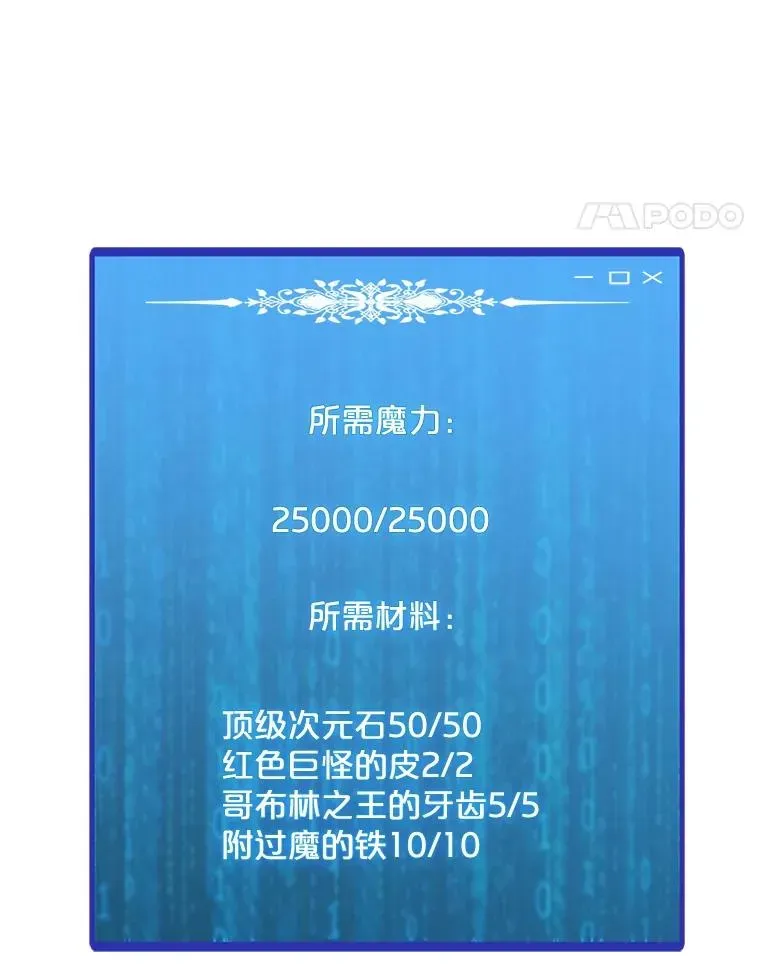 PODO

所需魔力：

25000/25000

所需材料：

顶级次元石50/50
红色巨怪的皮2/2
哥布林之王的牙齿5/5
附过魔的铁10/10